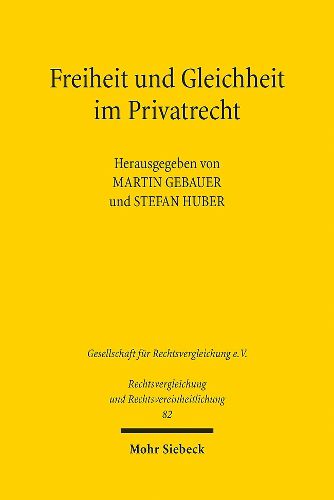 Freiheit und Gleichheit im Privatrecht

Herausgegeben von
MARTIN GEBAUER
und STEFAN HUBER

Gesellschaft für Rechtsvergleichung e.V.

Rechtsvergleichung
und Rechtsvereinheitlichung
82

Mohr Siebeck